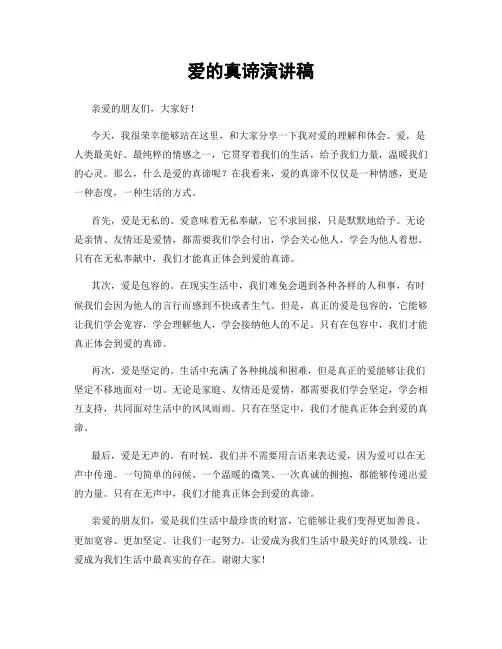 爱的真谛演讲稿

亲爱的朋友们，大家好！

今天，我很荣幸能够站在这里，和大家分享一下我对爱的理解和体会。爱，是人类最美好、最纯粹的情感之一，它贯穿着我们的生活，给予我们力量，温暖我们的心灵。那么，什么是爱的真谛呢？在我看来，爱的真谛不仅仅是一种情感，更是一种态度，一种生活的方式。

首先，爱是无私的。爱意味着无私奉献，它不求回报，只是默默地给予。无论是亲情、友情还是爱情，都需要我们学会付出，学会关心他人，学会为他人着想。只有在无私奉献中，我们才能真正体会到爱的真谛。

其次，爱是包容的。在现实生活中，我们难免会遇到各种各样的人和事，有时候我们会因为他人的言行而感到不快或者生气。但是，真正的爱是包容的，它能够让我们学会宽容，学会理解他人，学会接纳他人的不足。只有在包容中，我们才能真正体会到爱的真谛。

再次，爱是坚定的。生活中充满了各种挑战和困难，但是真正的爱能够让我们坚定不移地面对一切。无论是家庭、友情还是爱情，都需要我们学会坚定，学会相互支持，共同面对生活中的风风雨雨。只有在坚定中，我们才能真正体会到爱的真谛。

最后，爱是无声的。有时候，我们并不需要用言语来表达爱，因为爱可以在无声中传递。一句简单的问候、一个温暖的微笑、一次真诚的拥抱，都能够传递出爱的力量。只有在无声中，我们才能真正体会到爱的真谛。

亲爱的朋友们，爱是我们生活中最珍贵的财富，它能够让我们变得更加善良、更加宽容、更加坚定。让我们一起努力，让爱成为我们生活中最美好的风景线，让爱成为我们生活中最真实的存在。谢谢大家！